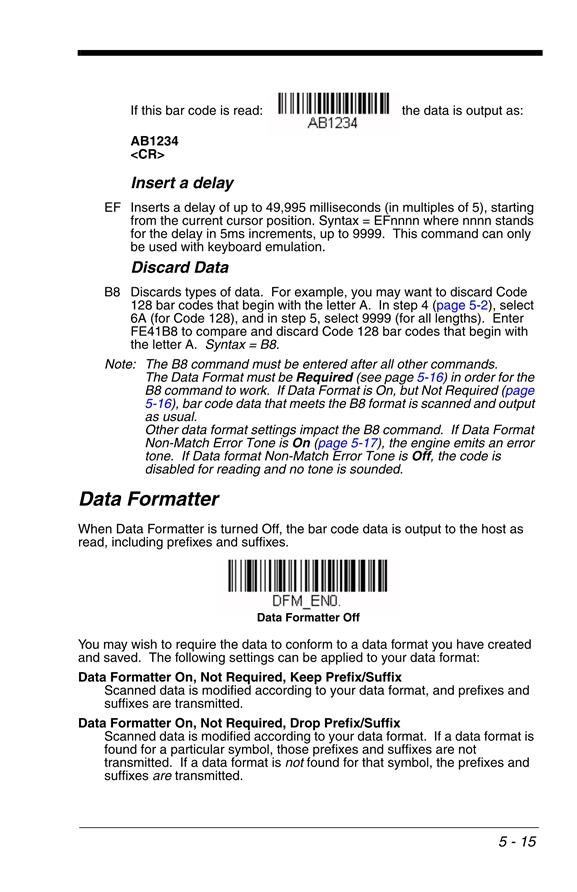 If this bar code is read: AB1234 the data is output as:

AB1234
<CR>

Insert a delay

EF Inserts a delay of up to 49,995 milliseconds (in multiples of 5), starting from the current cursor position. Syntax = EFnnnn where nnnn stands for the delay in 5ms increments, up to 9999. This command can only be used with keyboard emulation.

Discard Data

B8 Discards types of data. For example, you may want to discard Code 128 bar codes that begin with the letter A. In step 4 (page 5-2), select 6A (for Code 128), and in step 5, select 9999 (for all lengths). Enter FE41B8 to compare and discard Code 128 bar codes that begin with the letter A. Syntax = B8.

Note: The B8 command must be entered after all other commands.
The Data Format must be Required (see page 5-16) in order for the B8 command to work. If Data Format is On, but Not Required (page 5-16), bar code data that meets the B8 format is scanned and output as usual.
Other data format settings impact the B8 command. If Data Format Non-Match Error Tone is On (page 5-17), the engine emits an error tone. If Data format Non-Match Error Tone is Off, the code is disabled for reading and no tone is sounded.

Data Formatter

When Data Formatter is turned Off, the bar code data is output to the host as read, including prefixes and suffixes.

DFM_EN0.
Data Formatter Off

You may wish to require the data to conform to a data format you have created and saved. The following settings can be applied to your data format:

Data Formatter On, Not Required, Keep Prefix/Suffix
Scanned data is modified according to your data format, and prefixes and suffixes are transmitted.

Data Formatter On, Not Required, Drop Prefix/Suffix
Scanned data is modified according to your data format. If a data format is found for a particular symbol, those prefixes and suffixes are not transmitted. If a data format is not found for that symbol, the prefixes and suffixes are transmitted.

5 - 15